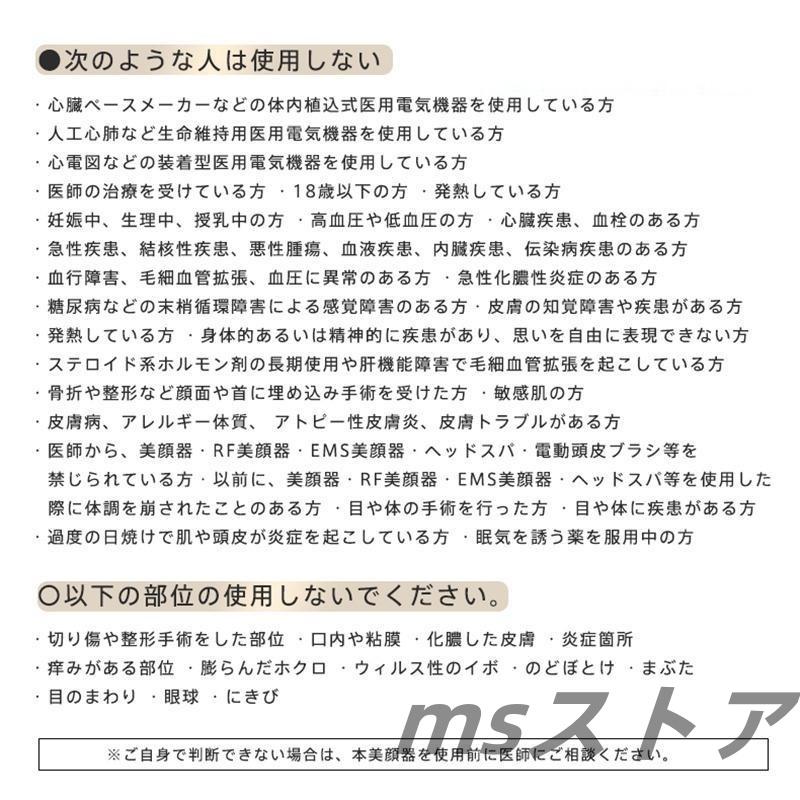 ●次のような人は使用しない

・心臓ペースメーカーなどの体内植込式医用電気機器を使用している方
・人工心肺など生命維持用医用電気機器を使用している方
・心電図などの装着型医用電気機器を使用している方
・医師の治療を受けている方 ・18歳以下の方 ・発熱している方
・妊娠中、生理中、授乳中の方 ・高血圧や低血圧の方 ・心臓疾患、血栓のある方
・急性疾患、結核性疾患、悪性腫瘍、血液疾患、内臓疾患、伝染病疾患のある方
・血行障害、毛細血管拡張、血圧に異常のある方 ・急性化膿性炎症のある方
・糖尿病などの末梢循環障害による感覚障害のある方・皮膚の知覚障害や疾患がある方
・発熱している方 ・身体的あるいは精神的に疾患があり、思いを自由に表現できない方
・ステロイド系ホルモン剤の長期使用や肝機能障害で毛細血管拡張を起こしている方
・骨折や整形など顔面や首に埋め込み手術を受けた方 ・敏感肌の方
・皮膚病、アレルギー体質、 アトピー性皮膚炎、皮膚トラブルがある方
・医師から、美顔器・RF美顔器・EMS美顔器・ヘッドスパ・電動頭皮ブラシ等を禁じられている方・以前に、美顔器・RF美顔器・EMS美顔器・ヘッドスパ等を使用した際に体調を崩されたことのある方 ・目や体の手術を行った方 ・目や体に疾患がある方
・過度の日焼けで肌や頭皮が炎症を起こしている方 ・眠気を誘う薬を服用中の方

○以下の部位の使用しないでください。

・切り傷や整形手術をした部位 ・口内や粘膜 ・化膿した皮膚 ・炎症箇所
・痒みがある部位 ・膨らんだホクロ ・ウィルス性のイボ ・のどぼとけ ・まぶた
・目のまわり ・眼球 ・にきび

msストア

※ご自身で判断できない場合は、本美顔器を使用前に医師にご相談ください。